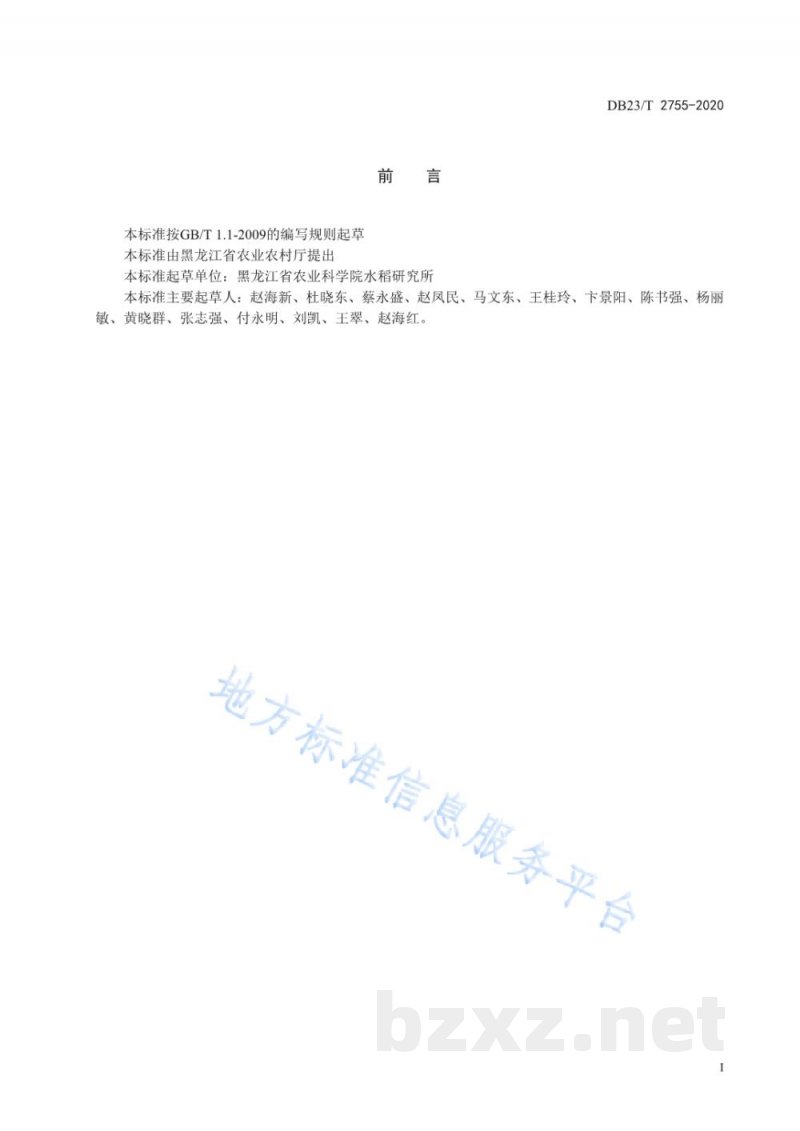 DB23/T 2755-2020

前　言

本标准按GB/T 1.1-2009的编写规则起草

本标准由黑龙江省农业农村厅提出

本标准起草单位：黑龙江省农业科学院水稻研究所

本标准主要起草人：赵海新、杜晓东、蔡永盛、赵凤民、马文东、王桂玲、卞景阳、陈书强、杨丽敏、黄晓群、张志强、付永明、刘凯、王翠、赵海红。

地方标准信息服务平台

bzxz.net

I